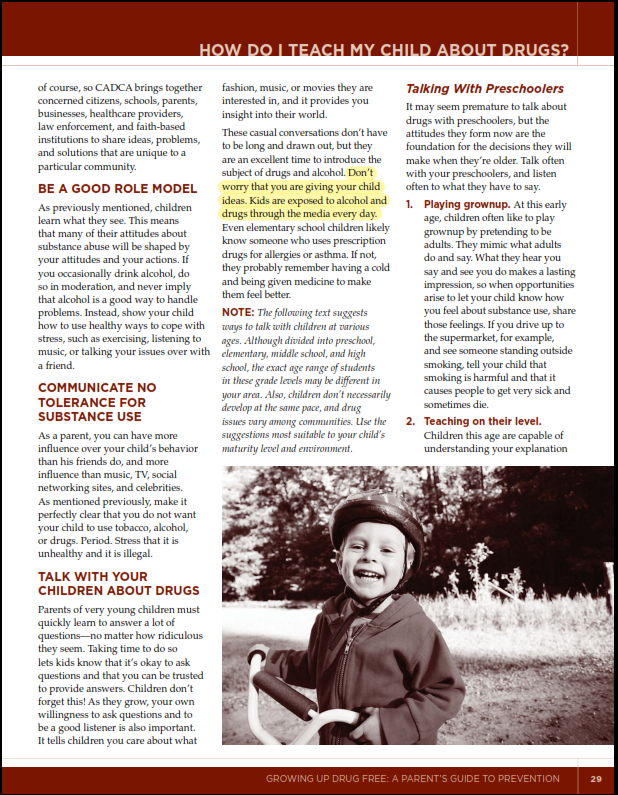 HOW DO I TEACH MY CHILD ABOUT DRUGS?

of course, so CADCA brings together concerned citizens, schools, parents, businesses, healthcare providers, law enforcement, and faith-based institutions to share ideas, problems, and solutions that are unique to a particular community.

BE A GOOD ROLE MODEL

As previously mentioned, children learn what they see. This means that many of their attitudes about substance abuse will be shaped by your attitudes and your actions. If you occasionally drink alcohol, do so in moderation, and never imply that alcohol is a good way to handle problems. Instead, show your child how to use healthy ways to cope with stress, such as exercising, listening to music, or talking your issues over with a friend.

COMMUNICATE NO TOLERANCE FOR SUBSTANCE USE

As a parent, you can have more influence over your child's behavior than his friends do, and more influence than music, TV, social networking sites, and celebrities. As mentioned previously, make it perfectly clear that you do not want your child to use tobacco, alcohol, or drugs. Period. Stress that it is unhealthy and it is illegal.

TALK WITH YOUR CHILDREN ABOUT DRUGS

Parents of very young children must quickly learn to answer a lot of questions—no matter how ridiculous they seem. Taking time to do so lets kids know that it's okay to ask questions and that you can be trusted to provide answers. Children don't forget this! As they grow, your own willingness to ask questions and to be a good listener is also important. It tells children you care about what fashion, music, or movies they are interested in, and it provides you insight into their world.

These casual conversations don't have to be long and drawn out, but they are an excellent time to introduce the subject of drugs and alcohol. Don't worry that you are giving your child ideas. Kids are exposed to alcohol and drugs through the media every day. Even elementary school children likely know someone who uses prescription drugs for allergies or asthma. If not, they probably remember having a cold and being given medicine to make them feel better.

NOTE: The following text suggests ways to talk with children at various ages. Although divided into preschool, elementary, middle school, and high school, the exact age range of students in these grade levels may be different in your area. Also, children don't necessarily develop at the same pace, and drug issues vary among communities. Use the suggestions most suitable to your child's maturity level and environment.

Talking With Preschoolers

It may seem premature to talk about drugs with preschoolers, but the attitudes they form now are the foundation for the decisions they will make when they're older. Talk often with your preschoolers, and listen often to what they have to say.

1. Playing grownup. At this early age, children often like to play grownup by pretending to be adults. They mimic what adults do and say. What they hear you say and see you do makes a lasting impression, so when opportunities arise to let your child know how you feel about substance use, share those feelings. If you drive up to the supermarket, for example, and see someone standing outside smoking, tell your child that smoking is harmful and that it causes people to get very sick and sometimes die.

2. Teaching on their level. Children this age are capable of understanding your explanation

GROWING UP DRUG FREE: A PARENT'S GUIDE TO PREVENTION 29